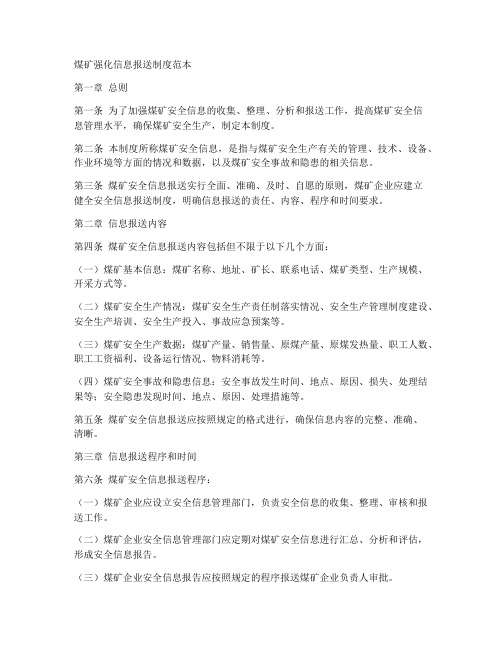 煤矿强化信息报送制度范本

第一章 总则

第一条 为了加强煤矿安全信息的收集、整理、分析和报送工作，提高煤矿安全信息管理水平，确保煤矿安全生产，制定本制度。

第二条 本制度所称煤矿安全信息，是指与煤矿安全生产有关的管理、技术、设备、作业环境等方面的情况和数据，以及煤矿安全事故和隐患的相关信息。

第三条 煤矿安全信息报送实行全面、准确、及时、自愿的原则，煤矿企业应建立健全安全信息报送制度，明确信息报送的责任、内容、程序和时间要求。

第二章 信息报送内容

第四条 煤矿安全信息报送内容包括但不限于以下几个方面：

（一）煤矿基本信息：煤矿名称、地址、矿长、联系电话、煤矿类型、生产规模、开采方式等。

（二）煤矿安全生产情况：煤矿安全生产责任制落实情况、安全生产管理制度建设、安全生产培训、安全生产投入、事故应急预案等。

（三）煤矿安全生产数据：煤矿产量、销售量、原煤产量、原煤发热量、职工人数、职工工资福利、设备运行情况、物料消耗等。

（四）煤矿安全事故和隐患信息：安全事故发生时间、地点、原因、损失、处理结果等；安全隐患发现时间、地点、原因、处理措施等。

第五条 煤矿安全信息报送应按照规定的格式进行，确保信息内容的完整、准确、清晰。

第三章 信息报送程序和时间

第六条 煤矿安全信息报送程序：

（一）煤矿企业应设立安全信息管理部门，负责安全信息的收集、整理、审核和报送工作。

（二）煤矿企业安全信息管理部门应定期对煤矿安全信息进行汇总、分析和评估，形成安全信息报告。

（三）煤矿企业安全信息报告应按照规定的程序报送煤矿企业负责人审批。